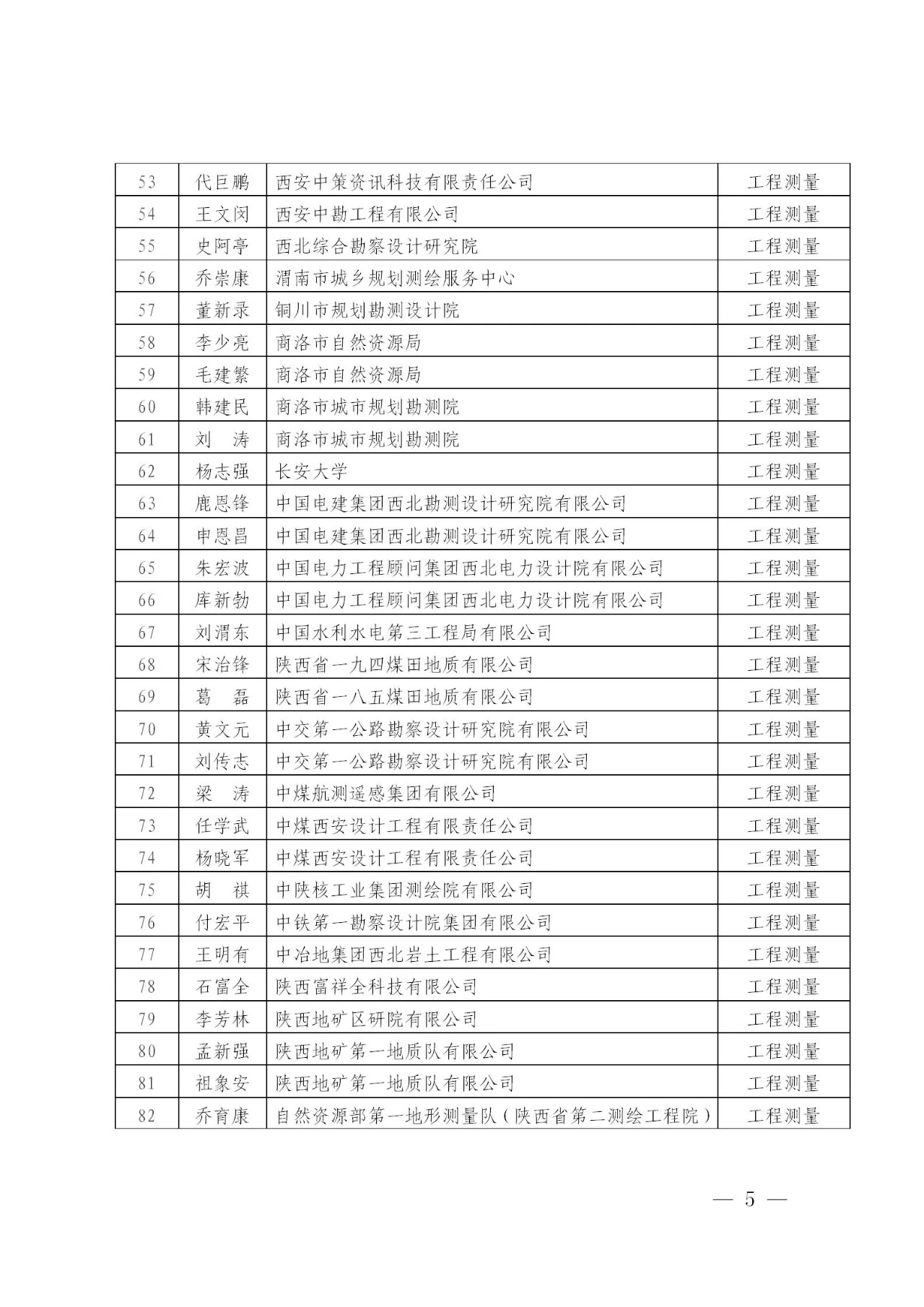 | 53 | 代巨鹏 | 西安中策资讯科技有限责任公司 | 工程测量 |
|---|---|---|---|
| 54 | 王文闵 | 西安中勘工程有限公司 | 工程测量 |
| 55 | 史阿亭 | 西北综合勘察设计研究院 | 工程测量 |
| 56 | 乔崇康 | 渭南市城乡规划测绘服务中心 | 工程测量 |
| 57 | 董新录 | 铜川市规划勘测设计院 | 工程测量 |
| 58 | 李少亮 | 商洛市自然资源局 | 工程测量 |
| 59 | 毛建繁 | 商洛市自然资源局 | 工程测量 |
| 60 | 韩建民 | 商洛市城市规划勘测院 | 工程测量 |
| 61 | 刘　涛 | 商洛市城市规划勘测院 | 工程测量 |
| 62 | 杨志强 | 长安大学 | 工程测量 |
| 63 | 鹿恩锋 | 中国电建集团西北勘测设计研究院有限公司 | 工程测量 |
| 64 | 申恩昌 | 中国电建集团西北勘测设计研究院有限公司 | 工程测量 |
| 65 | 朱宏波 | 中国电力工程顾问集团西北电力设计院有限公司 | 工程测量 |
| 66 | 库新勃 | 中国电力工程顾问集团西北电力设计院有限公司 | 工程测量 |
| 67 | 刘渭东 | 中国水利水电第三工程局有限公司 | 工程测量 |
| 68 | 宋治锋 | 陕西省一九四煤田地质有限公司 | 工程测量 |
| 69 | 葛　磊 | 陕西省一八五煤田地质有限公司 | 工程测量 |
| 70 | 黄文元 | 中交第一公路勘察设计研究院有限公司 | 工程测量 |
| 71 | 刘传志 | 中交第一公路勘察设计研究院有限公司 | 工程测量 |
| 72 | 梁　涛 | 中煤航测遥感集团有限公司 | 工程测量 |
| 73 | 任学武 | 中煤西安设计工程有限责任公司 | 工程测量 |
| 74 | 杨晓军 | 中煤西安设计工程有限责任公司 | 工程测量 |
| 75 | 胡　祺 | 中陕核工业集团测绘院有限公司 | 工程测量 |
| 76 | 付宏平 | 中铁第一勘察设计院集团有限公司 | 工程测量 |
| 77 | 王明有 | 中冶地集团西北岩土工程有限公司 | 工程测量 |
| 78 | 石富全 | 陕西富祥全科技有限公司 | 工程测量 |
| 79 | 李芳林 | 陕西地矿区研院有限公司 | 工程测量 |
| 80 | 孟新强 | 陕西地矿第一地质队有限公司 | 工程测量 |
| 81 | 祖象安 | 陕西地矿第一地质队有限公司 | 工程测量 |
| 82 | 乔育康 | 自然资源部第一地形测量队（陕西省第二测绘工程院） | 工程测量 |

— 5 —